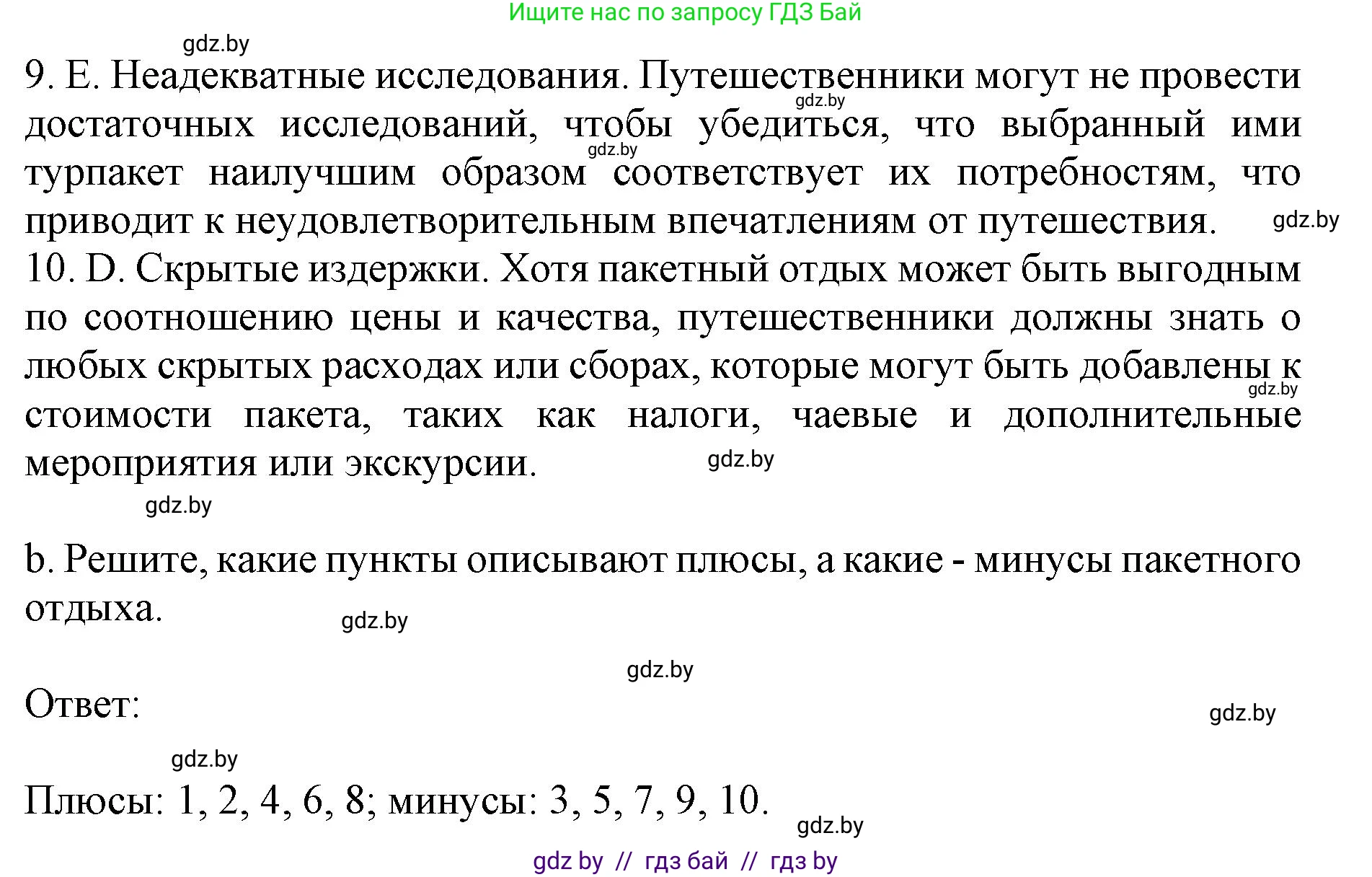 Ищите нас по запросу ГДЗ Бай

gdz.by

9. E. Неадекватные исследования. Путешественники могут не провести достаточных исследований, чтобы убедиться, что выбранный ими турпакет наилучшим образом соответствует их потребностям, что приводит к неудовлетворительным впечатлениям от путешествия.

gdz.by gdz.by gdz.by

10. D. Скрытые издержки. Хотя пакетный отдых может быть выгодным по соотношению цены и качества, путешественники должны знать о любых скрытых расходах или сборах, которые могут быть добавлены к стоимости пакета, таких как налоги, чаевые и дополнительные мероприятия или экскурсии.

gdz.by gdz.by gdz.by

b. Решите, какие пункты описывают плюсы, а какие - минусы пакетного отдыха.

gdz.by gdz.by

Ответ:

gdz.by gdz.by

Плюсы: 1, 2, 4, 6, 8; минусы: 3, 5, 7, 9, 10.

gdz.by

gdz by // гдз бай // гдз by